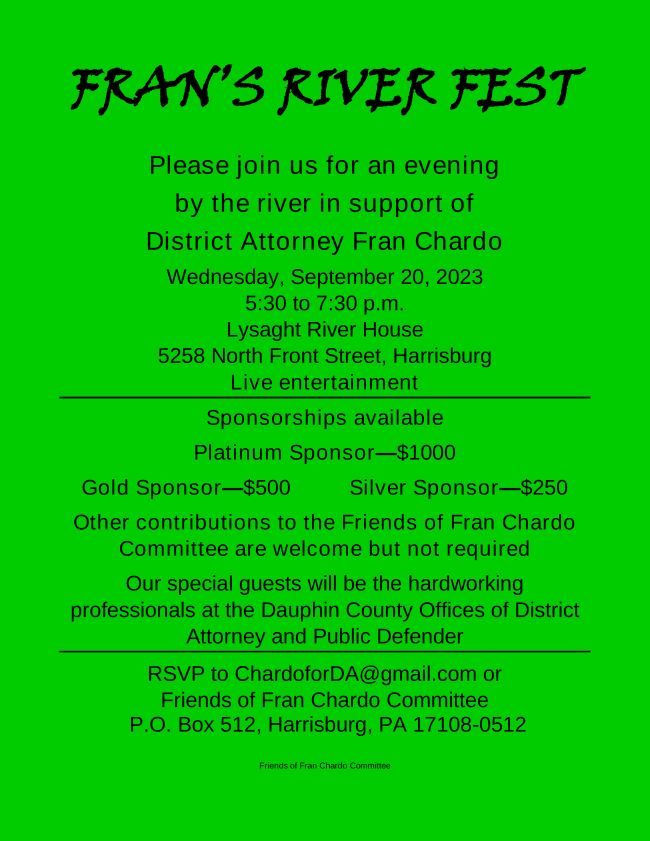 FRAN'S RIVER FEST

Please join us for an evening
by the river in support of
District Attorney Fran Chardo

Wednesday, September 20, 2023
5:30 to 7:30 p.m.
Lysaght River House
5258 North Front Street, Harrisburg
Live entertainment

Sponsorships available

Platinum Sponsor—$1000

Gold Sponsor—$500 Silver Sponsor—$250

Other contributions to the Friends of Fran Chardo Committee are welcome but not required

Our special guests will be the hardworking professionals at the Dauphin County Offices of District Attorney and Public Defender

RSVP to ChardoforDA@gmail.com or
Friends of Fran Chardo Committee
P.O. Box 512, Harrisburg, PA 17108-0512

Friends of Fran Chardo Committee